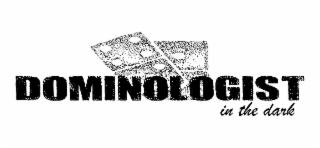 DOMINOLOGIST
in the dark